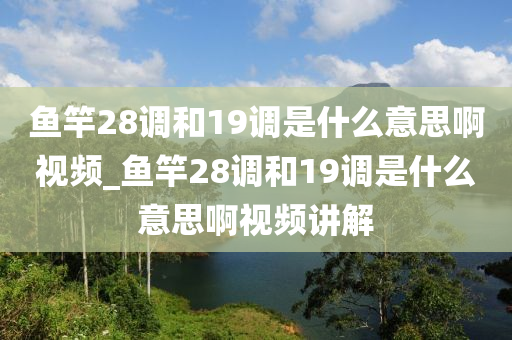 鱼竿28调和19调是什么意思啊视频_鱼竿28调和19调是什么意思啊视频讲解